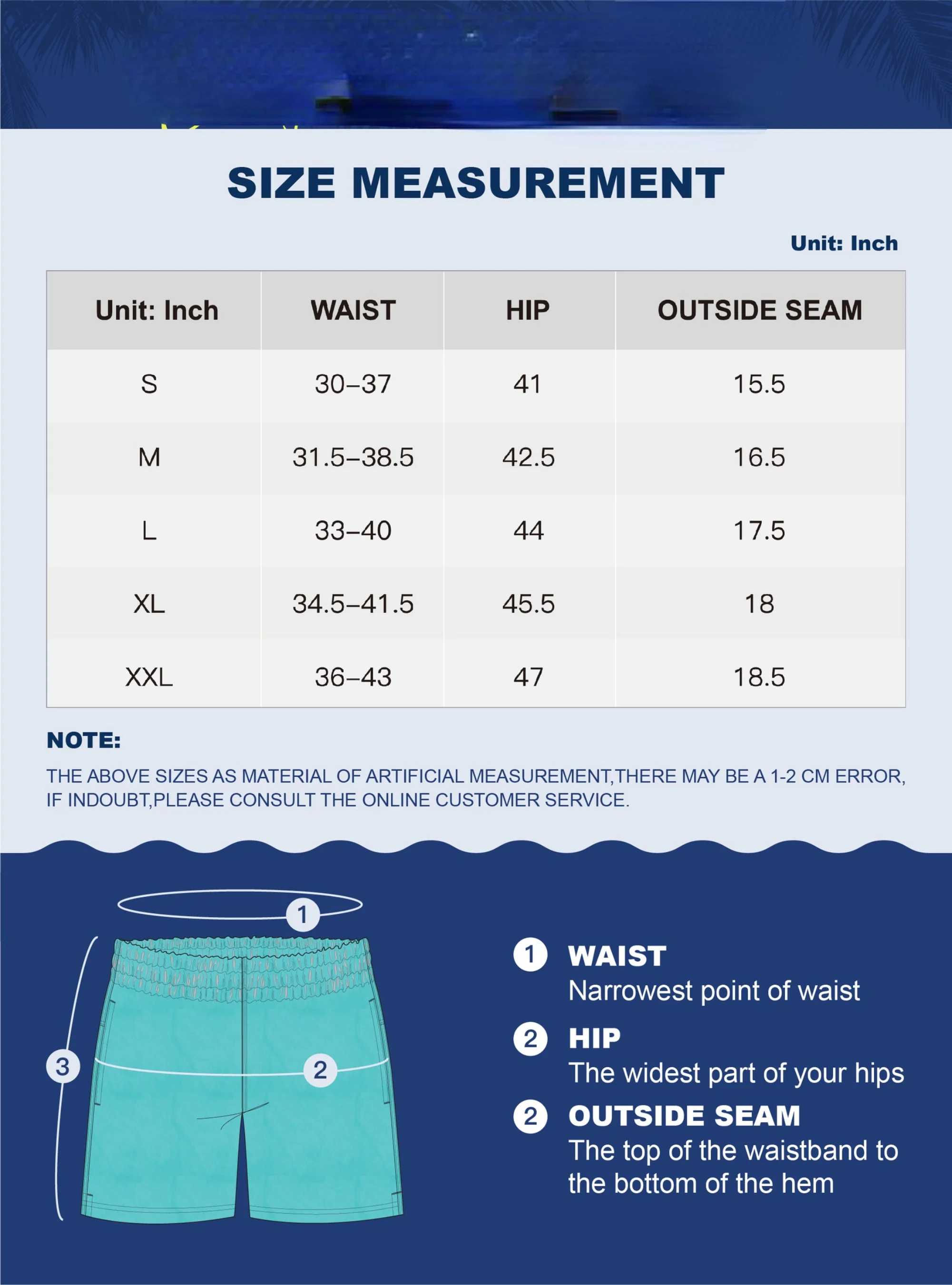 SIZE MEASUREMENT

Unit: Inch

| Unit: Inch | WAIST | HIP | OUTSIDE SEAM |
|---|---|---|---|
| S | 30–37 | 41 | 15.5 |
| M | 31.5–38.5 | 42.5 | 16.5 |
| L | 33–40 | 44 | 17.5 |
| XL | 34.5–41.5 | 45.5 | 18 |
| XXL | 36–43 | 47 | 18.5 |

NOTE:
THE ABOVE SIZES AS MATERIAL OF ARTIFICIAL MEASUREMENT,THERE MAY BE A 1-2 CM ERROR, IF INDOUBT,PLEASE CONSULT THE ONLINE CUSTOMER SERVICE.

1

3

2

1 WAIST
Narrowest point of waist

2 HIP
The widest part of your hips

2 OUTSIDE SEAM
The top of the waistband to the bottom of the hem